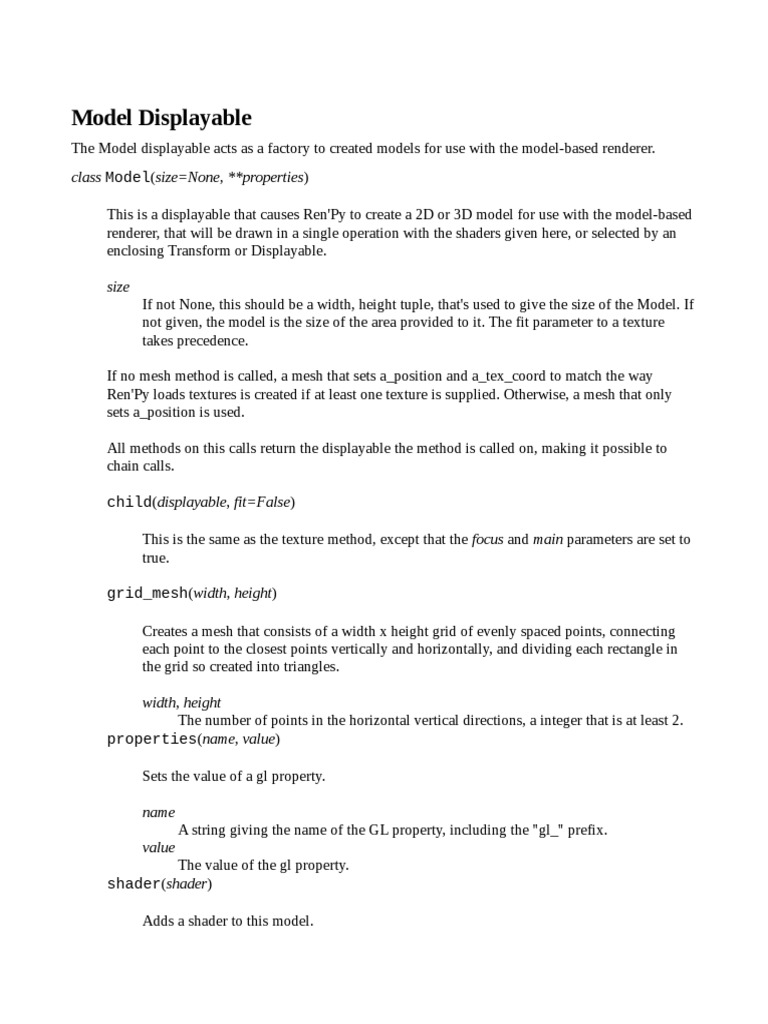 Model Displayable

The Model displayable acts as a factory to created models for use with the model-based renderer.

class Model(size=None, **properties)

This is a displayable that causes Ren'Py to create a 2D or 3D model for use with the model-based renderer, that will be drawn in a single operation with the shaders given here, or selected by an enclosing Transform or Displayable.

size
If not None, this should be a width, height tuple, that's used to give the size of the Model. If not given, the model is the size of the area provided to it. The fit parameter to a texture takes precedence.

If no mesh method is called, a mesh that sets a_position and a_tex_coord to match the way Ren'Py loads textures is created if at least one texture is supplied. Otherwise, a mesh that only sets a_position is used.

All methods on this calls return the displayable the method is called on, making it possible to chain calls.

child(displayable, fit=False)

This is the same as the texture method, except that the focus and main parameters are set to true.

grid_mesh(width, height)

Creates a mesh that consists of a width x height grid of evenly spaced points, connecting each point to the closest points vertically and horizontally, and dividing each rectangle in the grid so created into triangles.

width, height
The number of points in the horizontal vertical directions, a integer that is at least 2.

properties(name, value)

Sets the value of a gl property.

name
A string giving the name of the GL property, including the "gl_" prefix.
value
The value of the gl property.

shader(shader)

Adds a shader to this model.